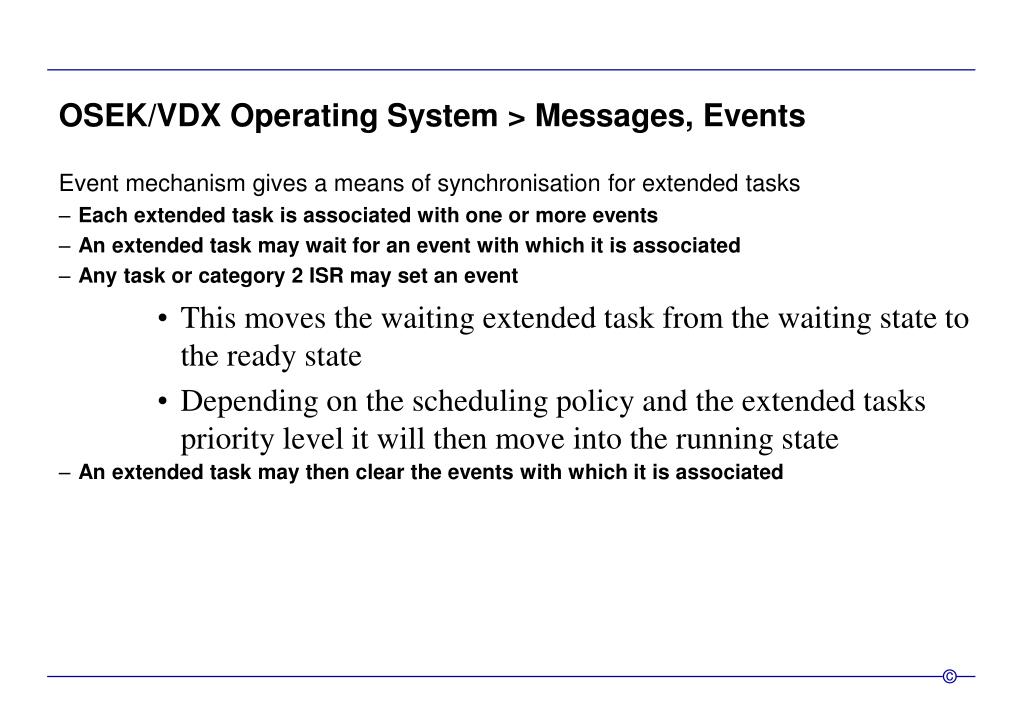 OSEK/VDX Operating System > Messages, Events

Event mechanism gives a means of synchronisation for extended tasks
– Each extended task is associated with one or more events
– An extended task may wait for an event with which it is associated
– Any task or category 2 ISR may set an event
• This moves the waiting extended task from the waiting state to the ready state
• Depending on the scheduling policy and the extended tasks priority level it will then move into the running state
– An extended task may then clear the events with which it is associated

©